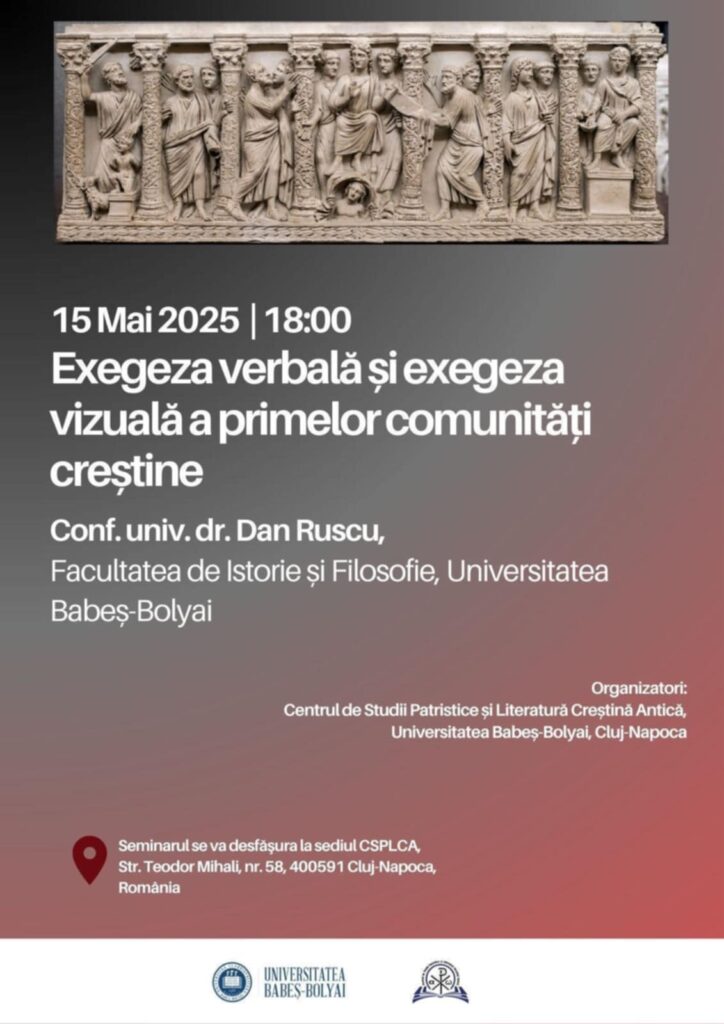 15 Mai 2025 | 18:00

Exegeza verbală și exegeza vizuală a primelor comunități creștine

Conf. univ. dr. Dan Ruscu,

Facultatea de Istorie și Filosofie, Universitatea Babeș-Bolyai

Organizatori:
Centrul de Studii Patristice și Literatură Creștină Antică,
Universitatea Babeș-Bolyai, Cluj-Napoca

Seminarul se va desfășura la sediul CSPLCA,
Str. Teodor Mihali, nr. 58, 400591 Cluj-Napoca,
România

UNIVERSITATEA
BABEȘ-BOLYAI